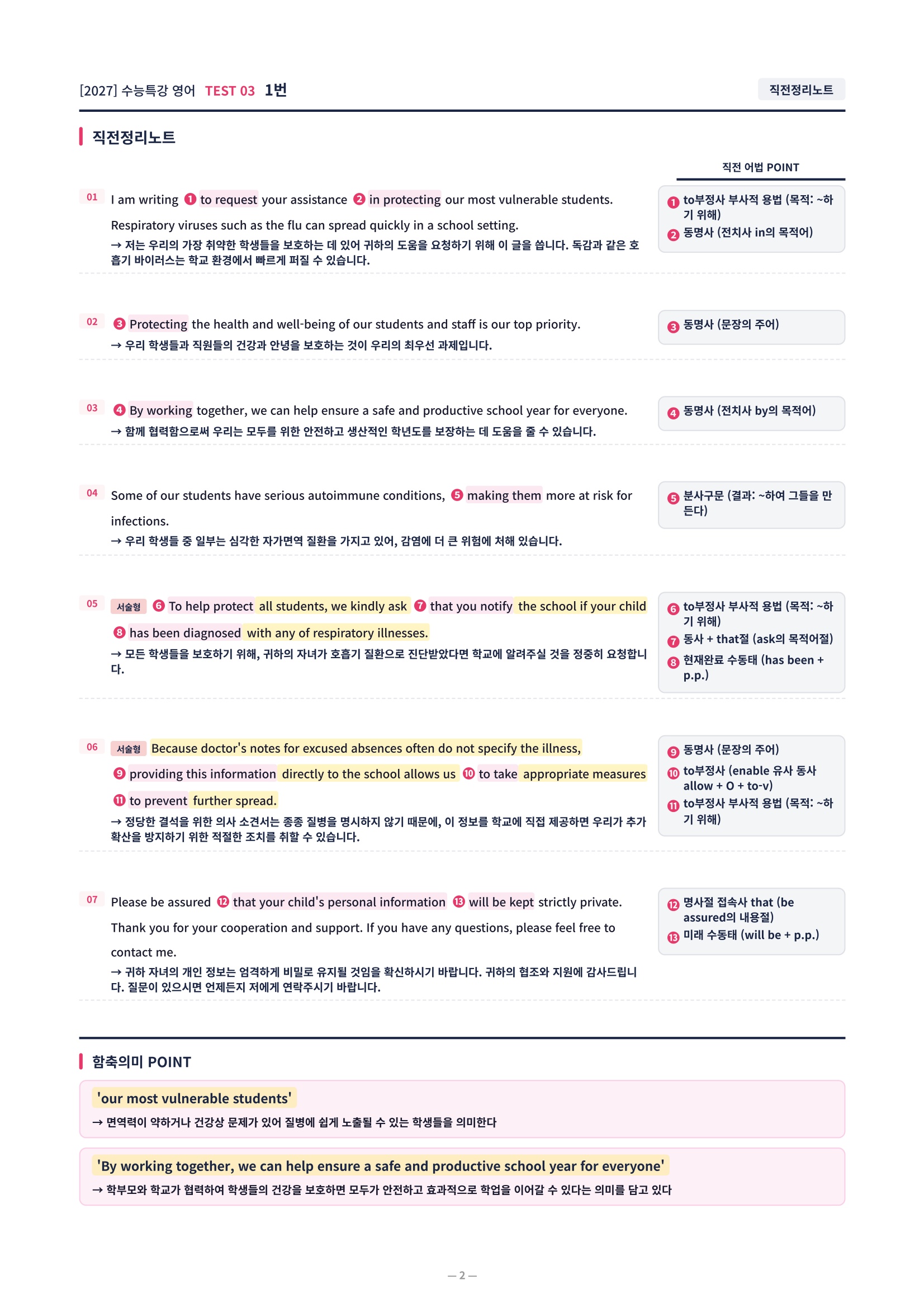 [2027] 수능특강 영어 TEST 03 1번

직전정리노트

직전정리노트

직전 어법 POINT

01 I am writing ❶ to request your assistance ❷ in protecting our most vulnerable students. Respiratory viruses such as the flu can spread quickly in a school setting.
→ 저는 우리의 가장 취약한 학생들을 보호하는 데 있어 귀하의 도움을 요청하기 위해 이 글을 씁니다. 독감과 같은 호흡기 바이러스는 학교 환경에서 빠르게 퍼질 수 있습니다.

❶ to부정사 부사적 용법 (목적: ~하기 위해)
❷ 동명사 (전치사 in의 목적어)

02 ❸ Protecting the health and well-being of our students and staff is our top priority.
→ 우리 학생들과 직원들의 건강과 안녕을 보호하는 것이 우리의 최우선 과제입니다.

❸ 동명사 (문장의 주어)

03 ❹ By working together, we can help ensure a safe and productive school year for everyone.
→ 함께 협력함으로써 우리는 모두를 위한 안전하고 생산적인 학년도를 보장하는 데 도움을 줄 수 있습니다.

❹ 동명사 (전치사 by의 목적어)

04 Some of our students have serious autoimmune conditions, ❺ making them more at risk for infections.
→ 우리 학생들 중 일부는 심각한 자가면역 질환을 가지고 있어, 감염에 더 큰 위험에 처해 있습니다.

❺ 분사구문 (결과: ~하여 그들을 만든다)

05 서술형 ❻ To help protect all students, we kindly ask ❼ that you notify the school if your child ❽ has been diagnosed with any of respiratory illnesses.
→ 모든 학생들을 보호하기 위해, 귀하의 자녀가 호흡기 질환으로 진단받았다면 학교에 알려주실 것을 정중히 요청합니다.

❻ to부정사 부사적 용법 (목적: ~하기 위해)
❼ 동사 + that절 (ask의 목적어절)
❽ 현재완료 수동태 (has been + p.p.)

06 서술형 Because doctor's notes for excused absences often do not specify the illness, ❾ providing this information directly to the school allows us ❿ to take appropriate measures ⓫ to prevent further spread.
→ 정당한 결석을 위한 의사 소견서는 종종 질병을 명시하지 않기 때문에, 이 정보를 학교에 직접 제공하면 우리가 추가 확산을 방지하기 위한 적절한 조치를 취할 수 있습니다.

❾ 동명사 (문장의 주어)
❿ to부정사 (enable 유사 동사 allow + O + to-v)
⓫ to부정사 부사적 용법 (목적: ~하기 위해)

07 Please be assured ⓬ that your child's personal information ⓭ will be kept strictly private. Thank you for your cooperation and support. If you have any questions, please feel free to contact me.
→ 귀하 자녀의 개인 정보는 엄격하게 비밀로 유지될 것임을 확신하시기 바랍니다. 귀하의 협조와 지원에 감사드립니다. 질문이 있으시면 언제든지 저에게 연락주시기 바랍니다.

⓬ 명사절 접속사 that (be assured의 내용절)
⓭ 미래 수동태 (will be + p.p.)

함축의미 POINT

'our most vulnerable students'
→ 면역력이 약하거나 건강상 문제가 있어 질병에 쉽게 노출될 수 있는 학생들을 의미한다

'By working together, we can help ensure a safe and productive school year for everyone'
→ 학부모와 학교가 협력하여 학생들의 건강을 보호하면 모두가 안전하고 효과적으로 학업을 이어갈 수 있다는 의미를 담고 있다

— 2 —